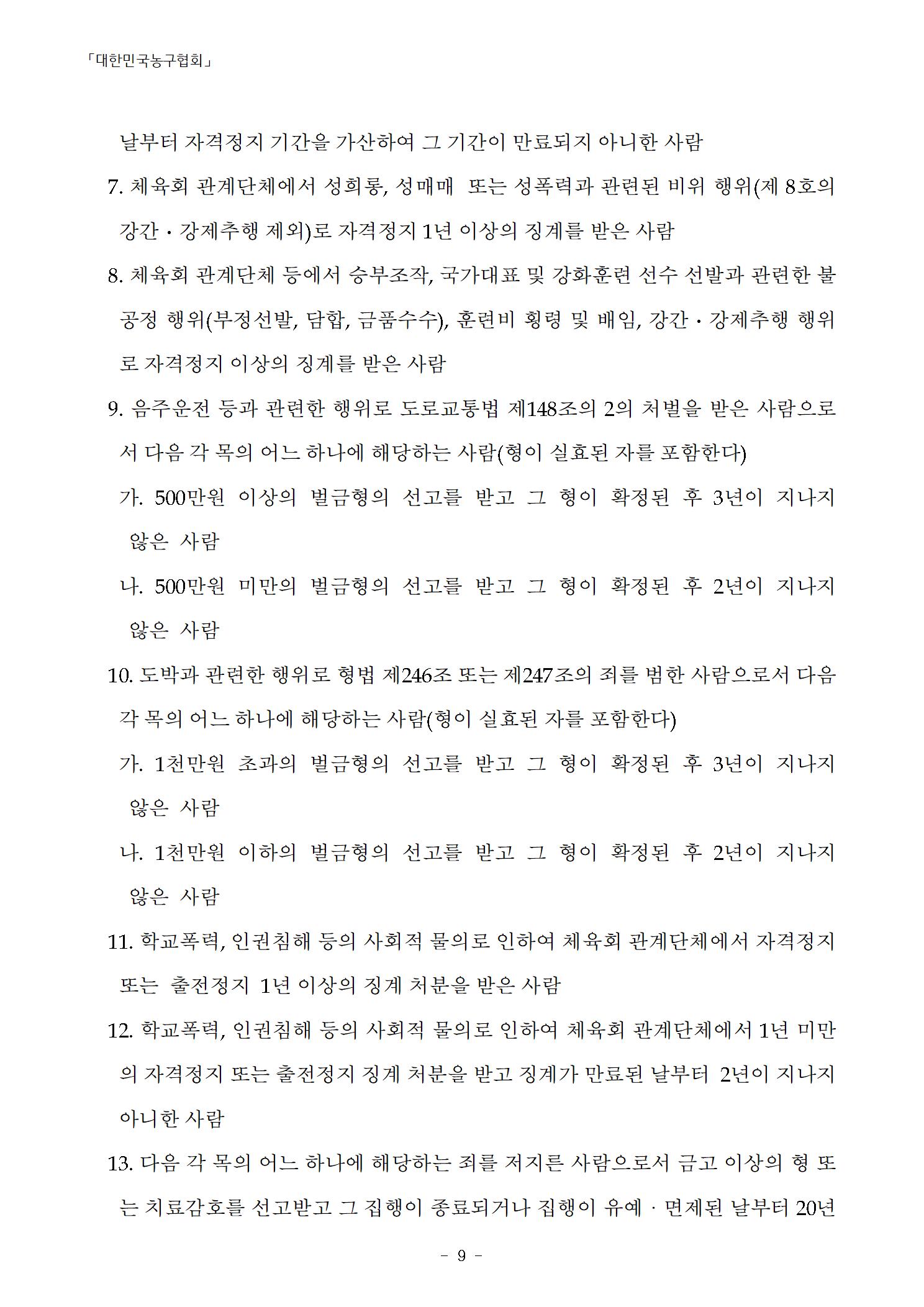 「대한민국농구협회」

날부터 자격정지 기간을 가산하여 그 기간이 만료되지 아니한 사람

7. 체육회 관계단체에서 성희롱, 성매매 또는 성폭력과 관련된 비위 행위(제 8호의 강간・강제추행 제외)로 자격정지 1년 이상의 징계를 받은 사람

8. 체육회 관계단체 등에서 승부조작, 국가대표 및 강화훈련 선수 선발과 관련한 불공정 행위(부정선발, 담합, 금품수수), 훈련비 횡령 및 배임, 강간・강제추행 행위로 자격정지 이상의 징계를 받은 사람

9. 음주운전 등과 관련한 행위로 도로교통법 제148조의 2의 처벌을 받은 사람으로서 다음 각 목의 어느 하나에 해당하는 사람(형이 실효된 자를 포함한다)

가. 500만원 이상의 벌금형의 선고를 받고 그 형이 확정된 후 3년이 지나지 않은 사람

나. 500만원 미만의 벌금형의 선고를 받고 그 형이 확정된 후 2년이 지나지 않은 사람

10. 도박과 관련한 행위로 형법 제246조 또는 제247조의 죄를 범한 사람으로서 다음 각 목의 어느 하나에 해당하는 사람(형이 실효된 자를 포함한다)

가. 1천만원 초과의 벌금형의 선고를 받고 그 형이 확정된 후 3년이 지나지 않은 사람

나. 1천만원 이하의 벌금형의 선고를 받고 그 형이 확정된 후 2년이 지나지 않은 사람

11. 학교폭력, 인권침해 등의 사회적 물의로 인하여 체육회 관계단체에서 자격정지 또는 출전정지 1년 이상의 징계 처분을 받은 사람

12. 학교폭력, 인권침해 등의 사회적 물의로 인하여 체육회 관계단체에서 1년 미만의 자격정지 또는 출전정지 징계 처분을 받고 징계가 만료된 날부터 2년이 지나지 아니한 사람

13. 다음 각 목의 어느 하나에 해당하는 죄를 저지른 사람으로서 금고 이상의 형 또는 치료감호를 선고받고 그 집행이 종료되거나 집행이 유예・면제된 날부터 20년

- 9 -